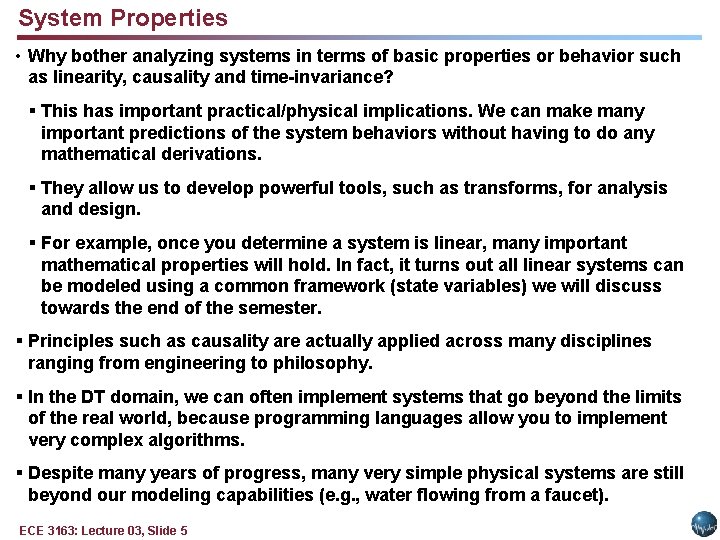 System Properties

• Why bother analyzing systems in terms of basic properties or behavior such as linearity, causality and time-invariance?

▪ This has important practical/physical implications. We can make many important predictions of the system behaviors without having to do any mathematical derivations.

▪ They allow us to develop powerful tools, such as transforms, for analysis and design.

▪ For example, once you determine a system is linear, many important mathematical properties will hold. In fact, it turns out all linear systems can be modeled using a common framework (state variables) we will discuss towards the end of the semester.

▪ Principles such as causality are actually applied across many disciplines ranging from engineering to philosophy.

▪ In the DT domain, we can often implement systems that go beyond the limits of the real world, because programming languages allow you to implement very complex algorithms.

▪ Despite many years of progress, many very simple physical systems are still beyond our modeling capabilities (e.g., water flowing from a faucet).

ECE 3163: Lecture 03, Slide 5